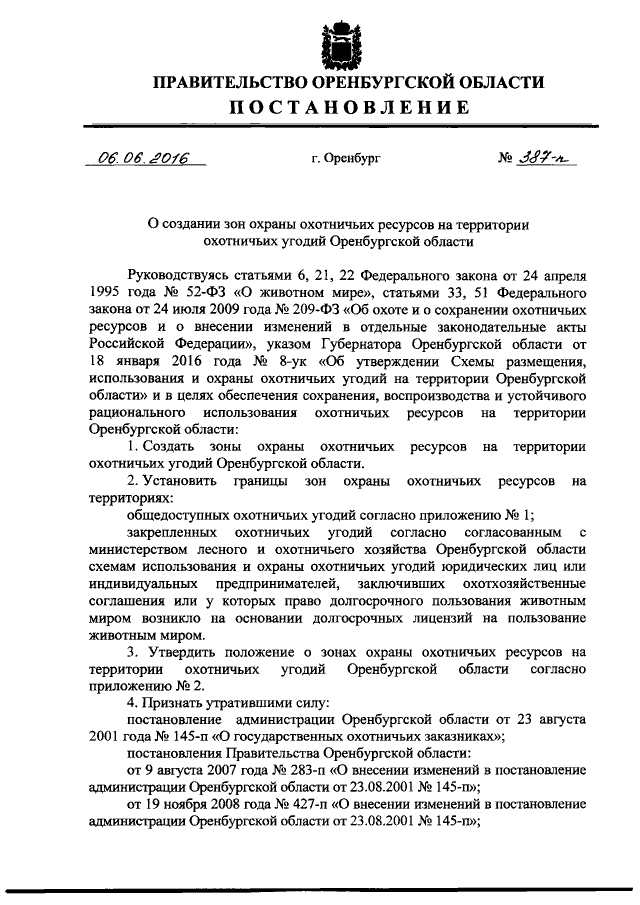 ПРАВИТЕЛЬСТВО ОРЕНБУРГСКОЙ ОБЛАСТИ
ПОСТАНОВЛЕНИЕ

06.06.2016 г. Оренбург № 387-п

О создании зон охраны охотничьих ресурсов на территории охотничьих угодий Оренбургской области

Руководствуясь статьями 6, 21, 22 Федерального закона от 24 апреля 1995 года № 52-ФЗ «О животном мире», статьями 33, 51 Федерального закона от 24 июля 2009 года № 209-ФЗ «Об охоте и о сохранении охотничьих ресурсов и о внесении изменений в отдельные законодательные акты Российской Федерации», указом Губернатора Оренбургской области от 18 января 2016 года № 8-ук «Об утверждении Схемы размещения, использования и охраны охотничьих угодий на территории Оренбургской области» и в целях обеспечения сохранения, воспроизводства и устойчивого рационального использования охотничьих ресурсов на территории Оренбургской области:

1. Создать зоны охраны охотничьих ресурсов на территории охотничьих угодий Оренбургской области.

2. Установить границы зон охраны охотничьих ресурсов на территориях:

общедоступных охотничьих угодий согласно приложению № 1;

закрепленных охотничьих угодий согласно согласованным с министерством лесного и охотничьего хозяйства Оренбургской области схемам использования и охраны охотничьих угодий юридических лиц или индивидуальных предпринимателей, заключивших охотхозяйственные соглашения или у которых право долгосрочного пользования животным миром возникло на основании долгосрочных лицензий на пользование животным миром.

3. Утвердить положение о зонах охраны охотничьих ресурсов на территории охотничьих угодий Оренбургской области согласно приложению № 2.

4. Признать утратившими силу:

постановление администрации Оренбургской области от 23 августа 2001 года № 145-п «О государственных охотничьих заказниках»;

постановления Правительства Оренбургской области:

от 9 августа 2007 года № 283-п «О внесении изменений в постановление администрации Оренбургской области от 23.08.2001 № 145-п»;

от 19 ноября 2008 года № 427-п «О внесении изменений в постановление администрации Оренбургской области от 23.08.2001 № 145-п»;